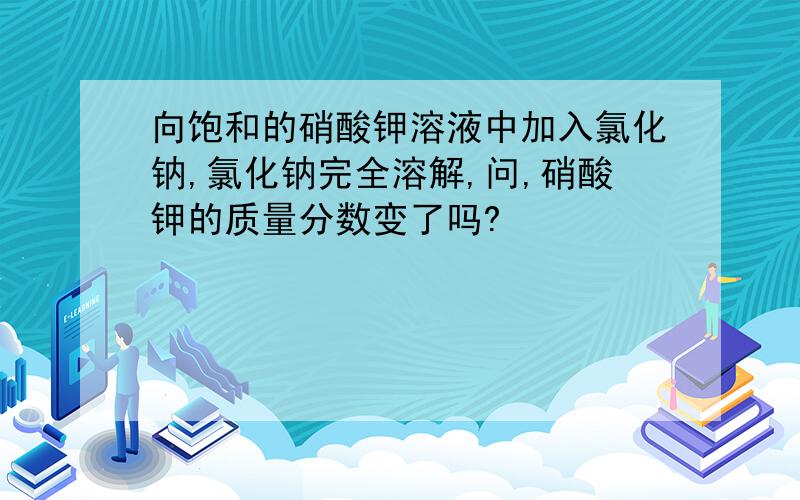 向饱和的硝酸钾溶液中加入氯化钠,氯化钠完全溶解,问,硝酸钾的质量分数变了吗?

E-LEARNING